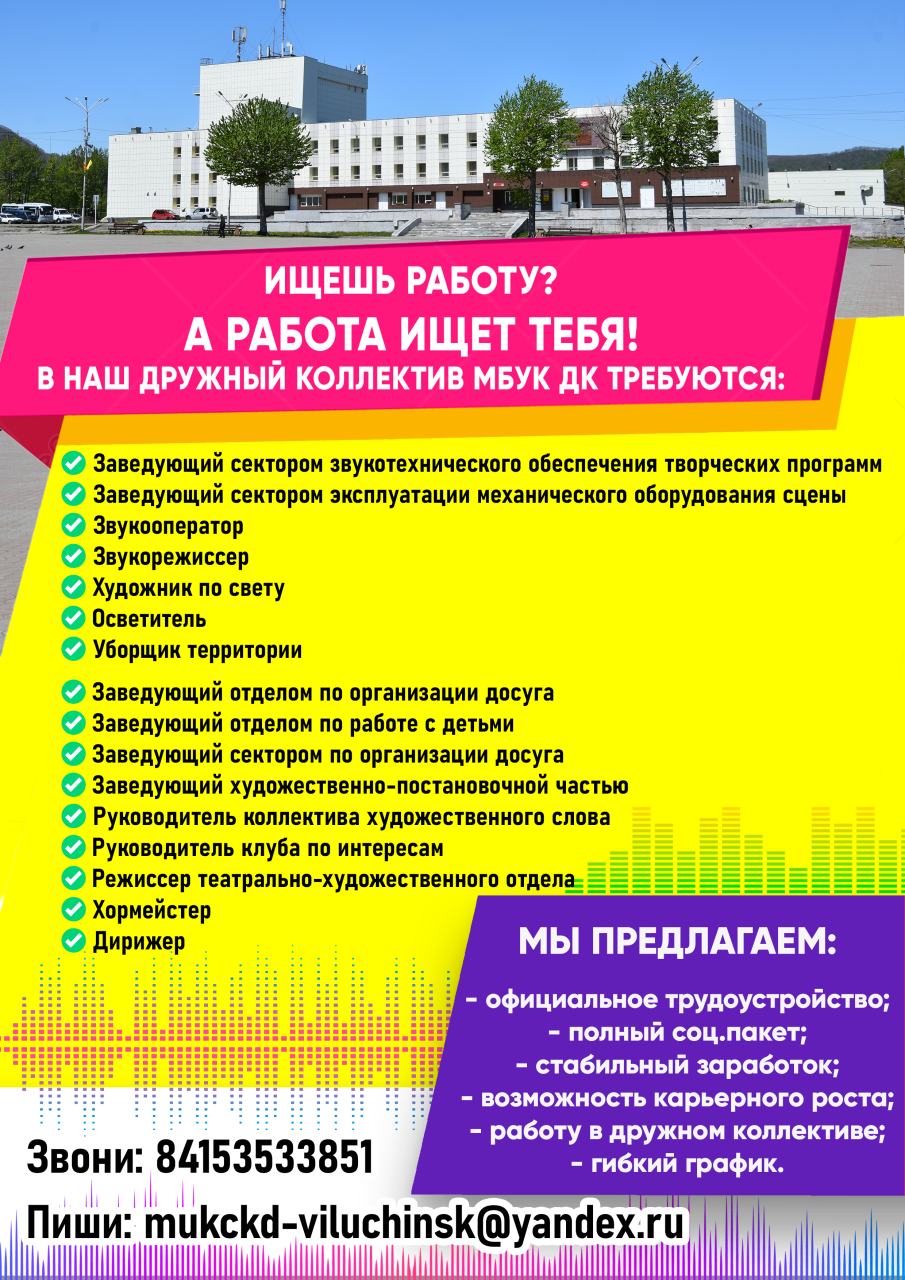 ИЩЕШЬ РАБОТУ?
А РАБОТА ИЩЕТ ТЕБЯ!
В НАШ ДРУЖНЫЙ КОЛЛЕКТИВ МБУК ДК ТРЕБУЮТСЯ:

Заведующий сектором звукотехнического обеспечения творческих программ
Заведующий сектором эксплуатации механического оборудования сцены
Звукооператор
Звукорежиссер
Художник по свету
Осветитель
Уборщик территории

Заведующий отделом по организации досуга
Заведующий отделом по работе с детьми
Заведующий сектором по организации досуга
Заведующий художественно-постановочной частью
Руководитель коллектива художественного слова
Руководитель клуба по интересам
Режиссер театрально-художественного отдела
Хормейстер
Дирижер

МЫ ПРЕДЛАГАЕМ:
- официальное трудоустройство;
- полный соц.пакет;
- стабильный заработок;
- возможность карьерного роста;
- работу в дружном коллективе;
- гибкий график.

Звони: 84153533851
Пиши: mukckd-viluchinsk@yandex.ru